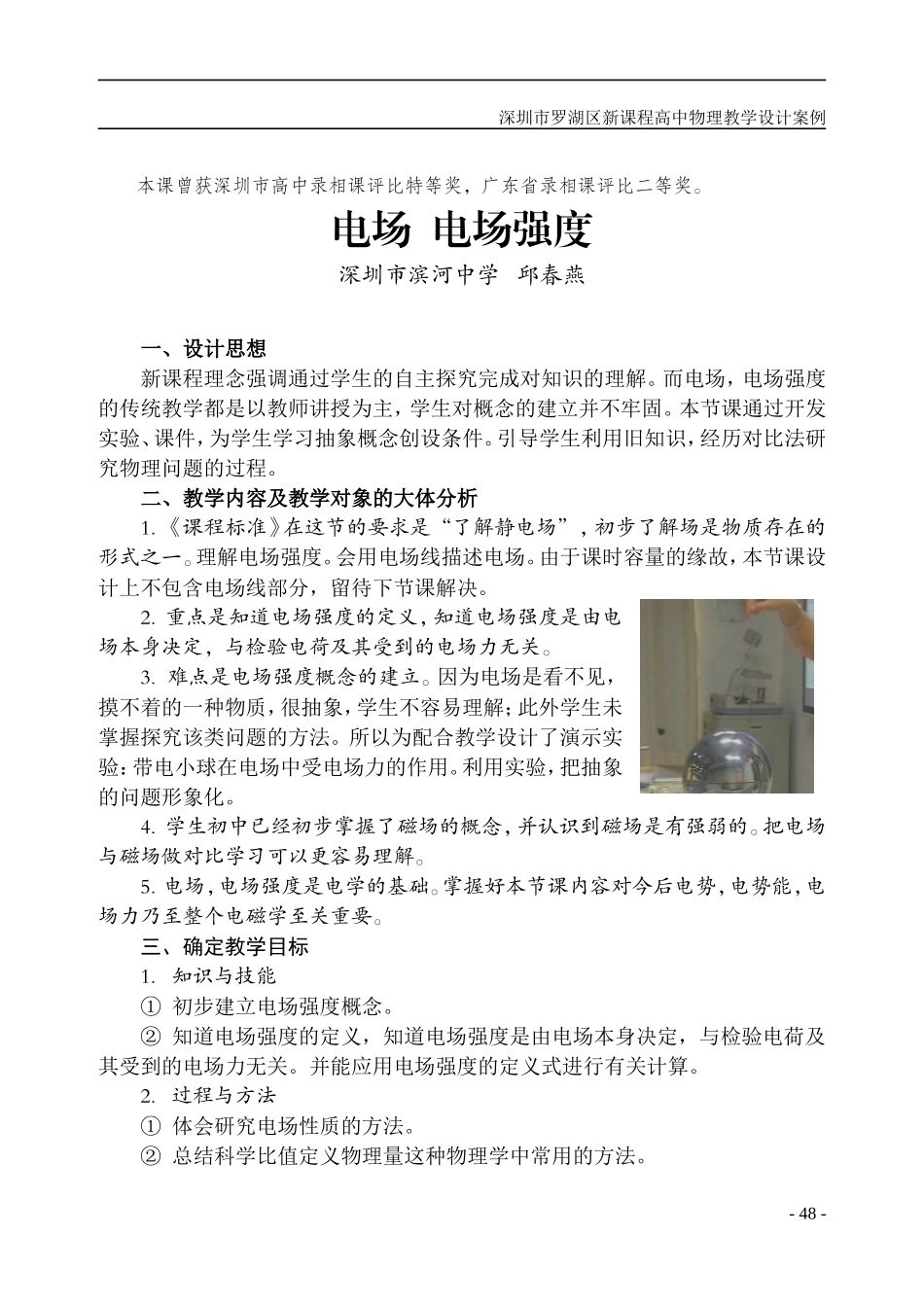 深圳市罗湖区新课程高中物理教学设计案例

本课曾获深圳市高中录相课评比特等奖，广东省录相课评比二等奖。

电场 电场强度

深圳市滨河中学 邱春燕

一、设计思想

新课程理念强调通过学生的自主探究完成对知识的理解。而电场，电场强度的传统教学都是以教师讲授为主，学生对概念的建立并不牢固。本节课通过开发实验、课件，为学生学习抽象概念创设条件。引导学生利用旧知识，经历对比法研究物理问题的过程。

二、教学内容及教学对象的大体分析

1.《课程标准》在这节的要求是“了解静电场”，初步了解场是物质存在的形式之一。理解电场强度。会用电场线描述电场。由于课时容量的缘故，本节课设计上不包含电场线部分，留待下节课解决。

2. 重点是知道电场强度的定义，知道电场强度是由电场本身决定，与检验电荷及其受到的电场力无关。

3. 难点是电场强度概念的建立。因为电场是看不见，摸不着的一种物质，很抽象，学生不容易理解；此外学生未掌握探究该类问题的方法。所以为配合教学设计了演示实验：带电小球在电场中受电场力的作用。利用实验，把抽象的问题形象化。

4. 学生初中已经初步掌握了磁场的概念，并认识到磁场是有强弱的。把电场与磁场做对比学习可以更容易理解。

5. 电场，电场强度是电学的基础。掌握好本节课内容对今后电势，电势能，电场力乃至整个电磁学至关重要。

三、确定教学目标

1. 知识与技能

① 初步建立电场强度概念。

② 知道电场强度的定义，知道电场强度是由电场本身决定，与检验电荷及其受到的电场力无关。并能应用电场强度的定义式进行有关计算。

2. 过程与方法

① 体会研究电场性质的方法。

② 总结科学比值定义物理量这种物理学中常用的方法。

- 48 -